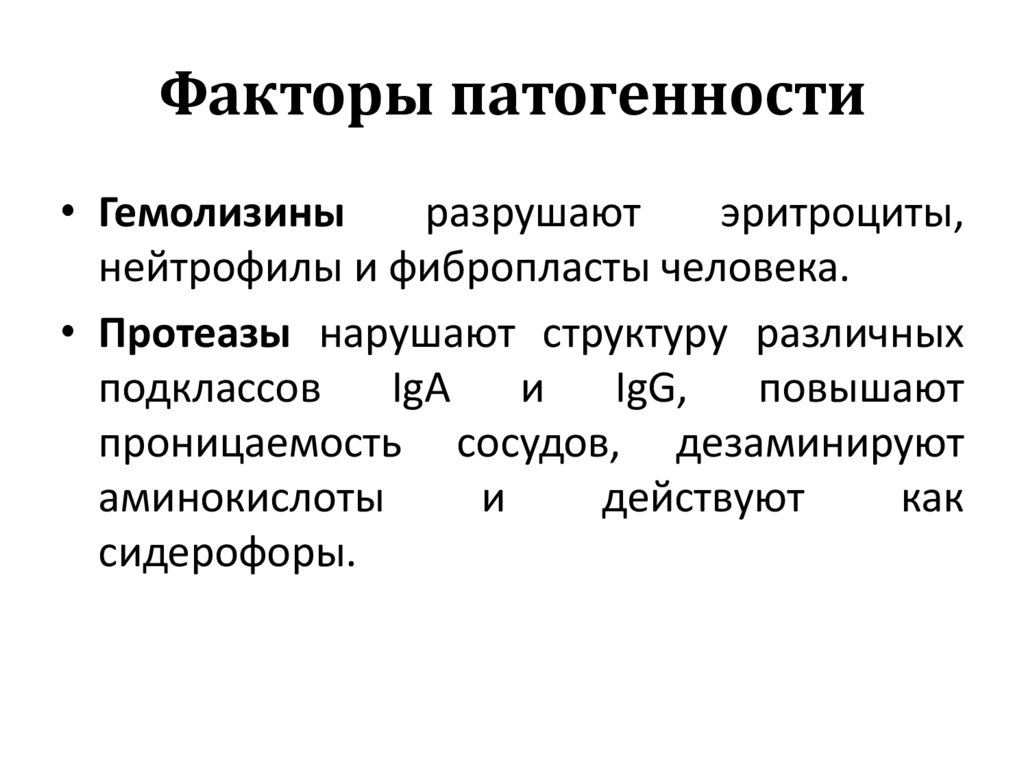 Факторы патогенности

• Гемолизины разрушают эритроциты, нейтрофилы и фибропласты человека.

• Протеазы нарушают структуру различных подклассов IgA и IgG, повышают проницаемость сосудов, дезаминируют аминокислоты и действуют как сидерофоры.